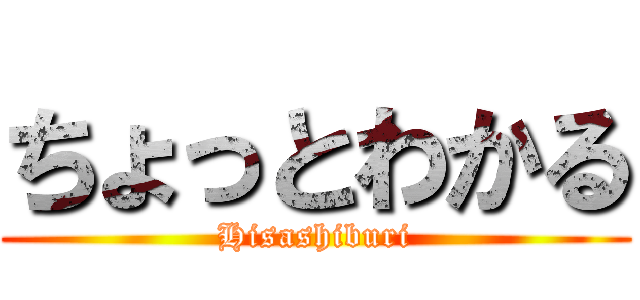 ちょっとわかる
Hisashiburi